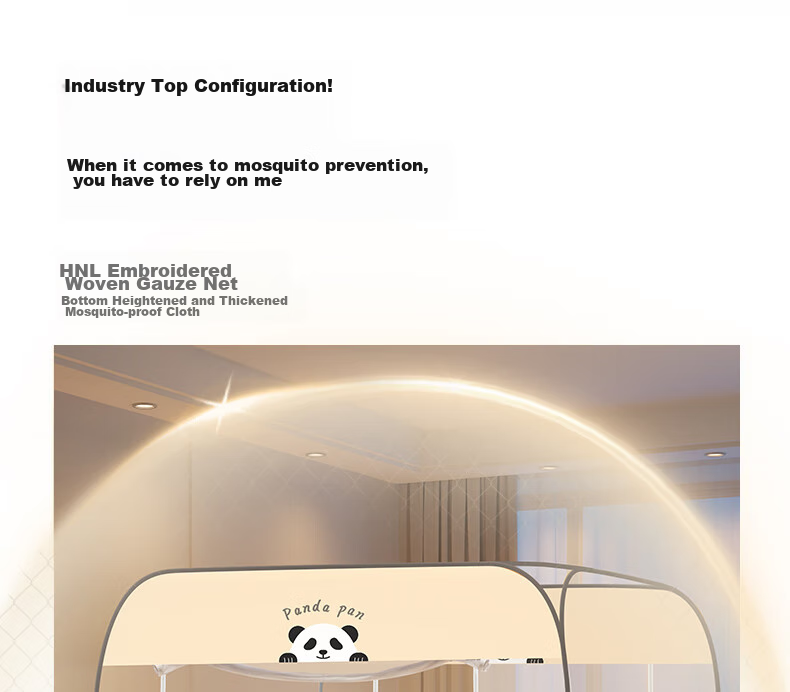 Industry Top Configuration!

When it comes to mosquito prevention, you have to rely on me

HNL Embroidered Woven Gauze Net

Bottom Heightened and Thickened Mosquito-proof Cloth

Panda pan